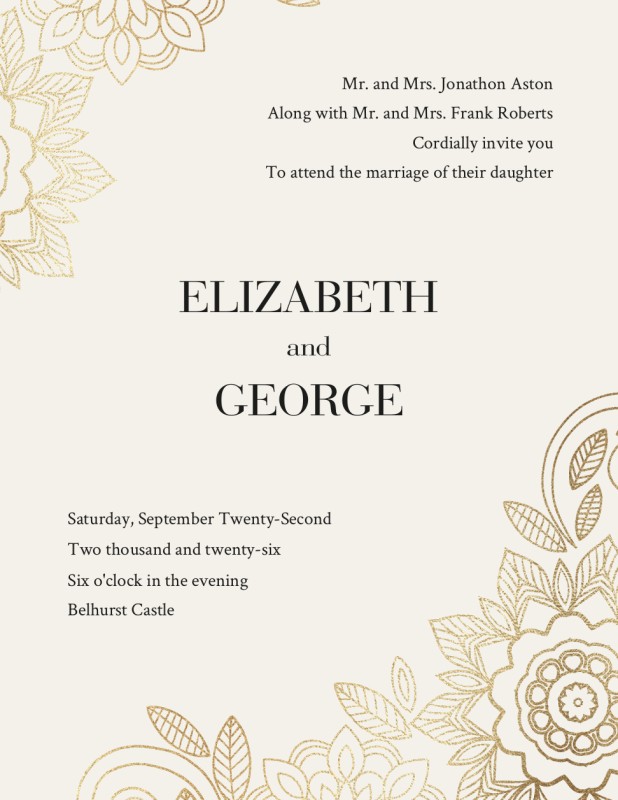 Mr. and Mrs. Jonathon Aston
Along with Mr. and Mrs. Frank Roberts
Cordially invite you
To attend the marriage of their daughter

ELIZABETH
and
GEORGE

Saturday, September Twenty-Second
Two thousand and twenty-six
Six o'clock in the evening
Belhurst Castle